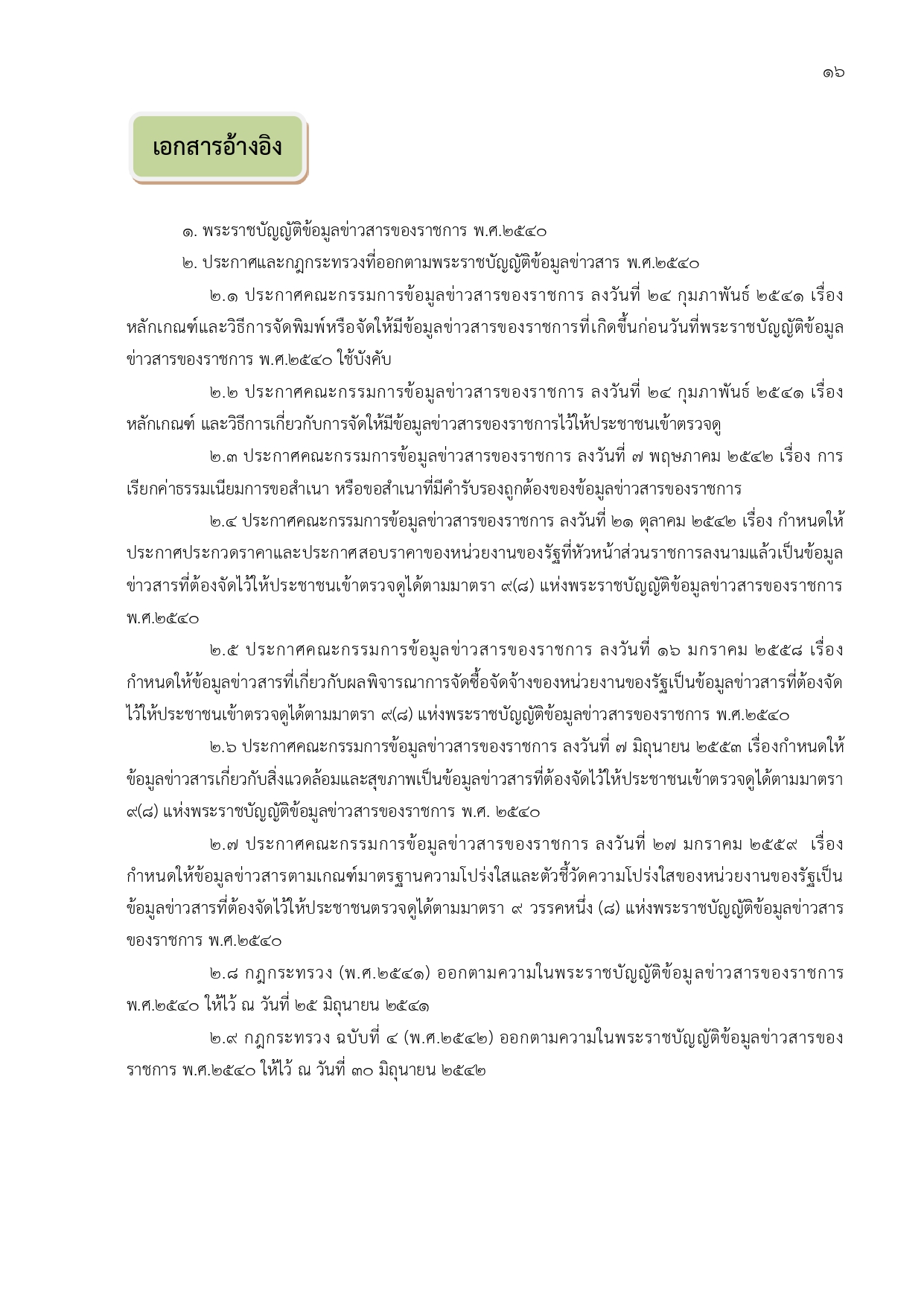 ๑๖

เอกสารอ้างอิง

๑. พระราชบัญญัติข้อมูลข่าวสารของราชการ พ.ศ.๒๕๔๐

๒. ประกาศและกฎกระทรวงที่ออกตามพระราชบัญญัติข้อมูลข่าวสาร พ.ศ.๒๕๔๐

๒.๑ ประกาศคณะกรรมการข้อมูลข่าวสารของราชการ ลงวันที่ ๒๔ กุมภาพันธ์ ๒๕๔๑ เรื่อง หลักเกณฑ์และวิธีการจัดพิมพ์หรือจัดให้มีข้อมูลข่าวสารของราชการที่เกิดขึ้นก่อนวันที่พระราชบัญญัติข้อมูลข่าวสารของราชการ พ.ศ.๒๕๔๐ ใช้บังคับ

๒.๒ ประกาศคณะกรรมการข้อมูลข่าวสารของราชการ ลงวันที่ ๒๔ กุมภาพันธ์ ๒๕๔๑ เรื่อง หลักเกณฑ์ และวิธีการเกี่ยวกับการจัดให้มีข้อมูลข่าวสารของราชการไว้ให้ประชาชนเข้าตรวจดู

๒.๓ ประกาศคณะกรรมการข้อมูลข่าวสารของราชการ ลงวันที่ ๗ พฤษภาคม ๒๕๔๒ เรื่อง การเรียกค่าธรรมเนียมการขอสำเนา หรือขอสำเนาที่มีคำรับรองถูกต้องของข้อมูลข่าวสารของราชการ

๒.๔ ประกาศคณะกรรมการข้อมูลข่าวสารของราชการ ลงวันที่ ๒๑ ตุลาคม ๒๕๔๒ เรื่อง กำหนดให้ประกาศประกวดราคาและประกาศสอบราคาของหน่วยงานของรัฐที่หัวหน้าส่วนราชการลงนามแล้วเป็นข้อมูลข่าวสารที่ต้องจัดไว้ให้ประชาชนเข้าตรวจดูได้ตามมาตรา ๙(๘) แห่งพระราชบัญญัติข้อมูลข่าวสารของราชการ พ.ศ.๒๕๔๐

๒.๕ ประกาศคณะกรรมการข้อมูลข่าวสารของราชการ ลงวันที่ ๑๖ มกราคม ๒๕๕๘ เรื่อง กำหนดให้ข้อมูลข่าวสารที่เกี่ยวกับผลพิจารณาการจัดซื้อจัดจ้างของหน่วยงานของรัฐเป็นข้อมูลข่าวสารที่ต้องจัดไว้ให้ประชาชนเข้าตรวจดูได้ตามมาตรา ๙(๘) แห่งพระราชบัญญัติข้อมูลข่าวสารของราชการ พ.ศ.๒๕๔๐

๒.๖ ประกาศคณะกรรมการข้อมูลข่าวสารของราชการ ลงวันที่ ๗ มิถุนายน ๒๕๕๓ เรื่องกำหนดให้ข้อมูลข่าวสารเกี่ยวกับสิ่งแวดล้อมและสุขภาพเป็นข้อมูลข่าวสารที่ต้องจัดไว้ให้ประชาชนเข้าตรวจดูได้ตามมาตรา ๙(๘) แห่งพระราชบัญญัติข้อมูลข่าวสารของราชการ พ.ศ. ๒๕๔๐

๒.๗ ประกาศคณะกรรมการข้อมูลข่าวสารของราชการ ลงวันที่ ๒๗ มกราคม ๒๕๕๙ เรื่อง กำหนดให้ข้อมูลข่าวสารตามเกณฑ์มาตรฐานความโปร่งใสและตัวชี้วัดความโปร่งใสของหน่วยงานของรัฐเป็นข้อมูลข่าวสารที่ต้องจัดไว้ให้ประชาชนตรวจดูได้ตามมาตรา ๙ วรรคหนึ่ง (๘) แห่งพระราชบัญญัติข้อมูลข่าวสารของราชการ พ.ศ.๒๕๔๐

๒.๘ กฎกระทรวง (พ.ศ.๒๕๔๑) ออกตามความในพระราชบัญญัติข้อมูลข่าวสารของราชการ พ.ศ.๒๕๔๐ ให้ไว้ ณ วันที่ ๒๕ มิถุนายน ๒๕๔๑

๒.๙ กฎกระทรวง ฉบับที่ ๔ (พ.ศ.๒๕๔๒) ออกตามความในพระราชบัญญัติข้อมูลข่าวสารของราชการ พ.ศ.๒๕๔๐ ให้ไว้ ณ วันที่ ๓๐ มิถุนายน ๒๕๔๒